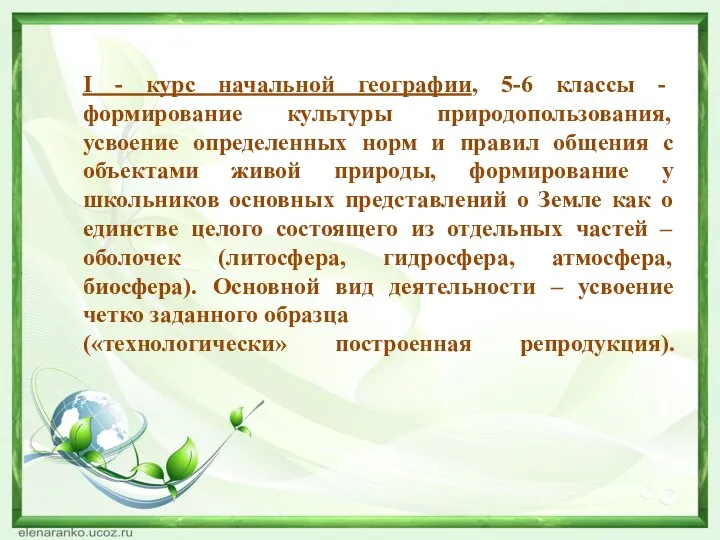 I - курс начальной географии, 5-6 классы - формирование культуры природопользования, усвоение определенных норм и правил общения с объектами живой природы, формирование у школьников основных представлений о Земле как о единстве целого состоящего из отдельных частей – оболочек (литосфера, гидросфера, атмосфера, биосфера). Основной вид деятельности – усвоение четко заданного образца
(«технологически» построенная репродукция).

elenaranko.ucoz.ru